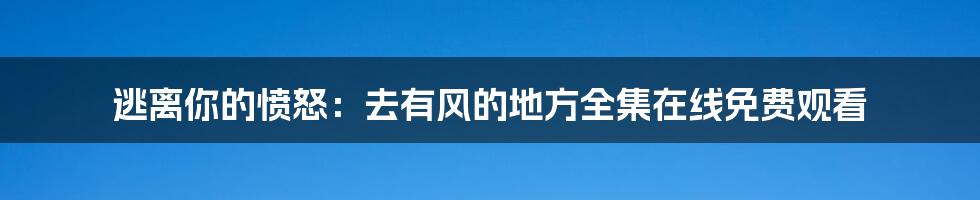 逃离你的愤怒：去有风的地方全集在线免费观看